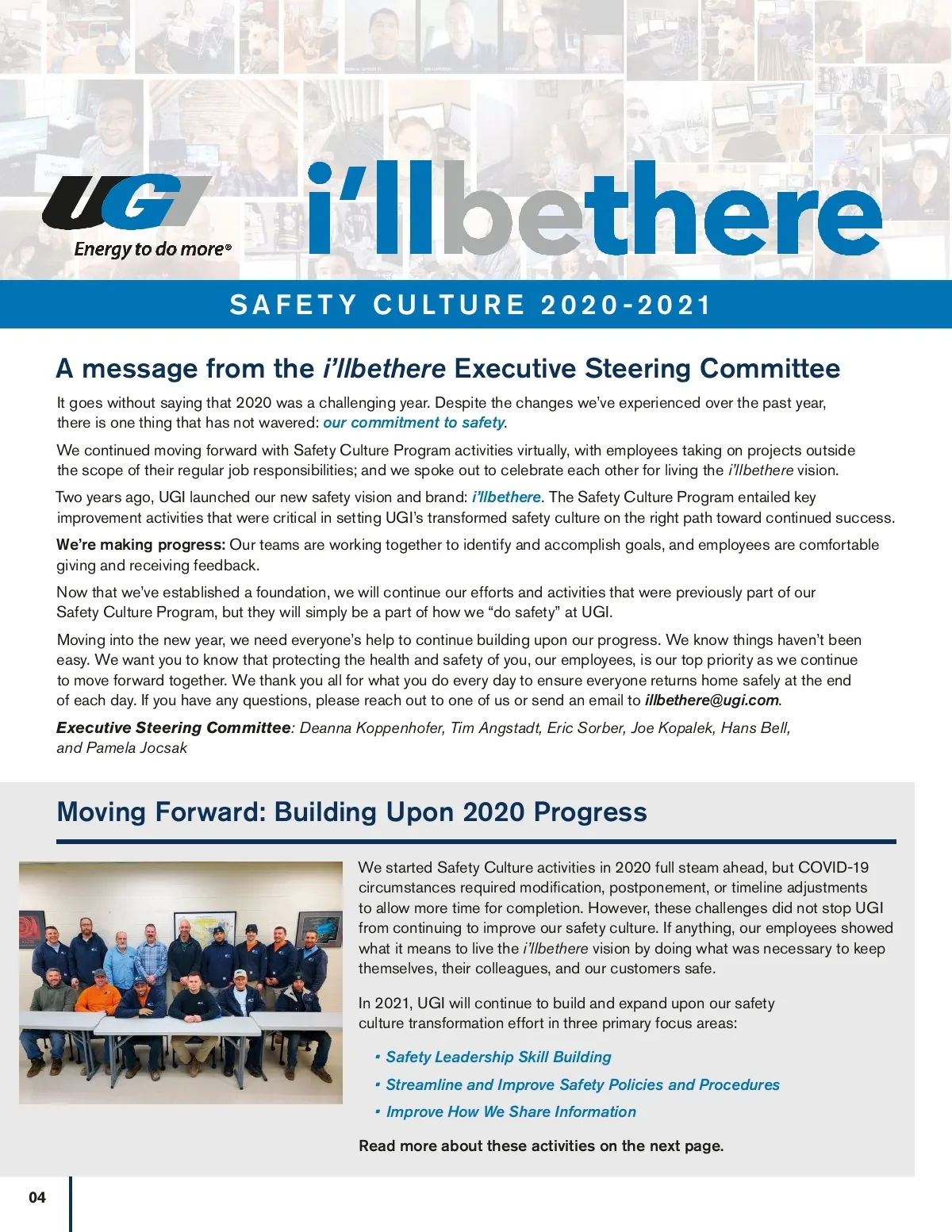 UGI
Energy to do more®

i'llbethere

SAFETY CULTURE 2020-2021

A message from the i'llbethere Executive Steering Committee

It goes without saying that 2020 was a challenging year. Despite the changes we've experienced over the past year, there is one thing that has not wavered: our commitment to safety.

We continued moving forward with Safety Culture Program activities virtually, with employees taking on projects outside the scope of their regular job responsibilities; and we spoke out to celebrate each other for living the i'llbethere vision.

Two years ago, UGI launched our new safety vision and brand: i'llbethere. The Safety Culture Program entailed key improvement activities that were critical in setting UGI's transformed safety culture on the right path toward continued success.

We're making progress: Our teams are working together to identify and accomplish goals, and employees are comfortable giving and receiving feedback.

Now that we've established a foundation, we will continue our efforts and activities that were previously part of our Safety Culture Program, but they will simply be a part of how we "do safety" at UGI.

Moving into the new year, we need everyone's help to continue building upon our progress. We know things haven't been easy. We want you to know that protecting the health and safety of you, our employees, is our top priority as we continue to move forward together. We thank you all for what you do every day to ensure everyone returns home safely at the end of each day. If you have any questions, please reach out to one of us or send an email to illbethere@ugi.com.

Executive Steering Committee: Deanna Koppenhofer, Tim Angstadt, Eric Sorber, Joe Kopalek, Hans Bell, and Pamela Jocsak

Moving Forward: Building Upon 2020 Progress

We started Safety Culture activities in 2020 full steam ahead, but COVID-19 circumstances required modification, postponement, or timeline adjustments to allow more time for completion. However, these challenges did not stop UGI from continuing to improve our safety culture. If anything, our employees showed what it means to live the i'llbethere vision by doing what was necessary to keep themselves, their colleagues, and our customers safe.

In 2021, UGI will continue to build and expand upon our safety culture transformation effort in three primary focus areas:

▪ Safety Leadership Skill Building
▪ Streamline and Improve Safety Policies and Procedures
▪ Improve How We Share Information

Read more about these activities on the next page.

04